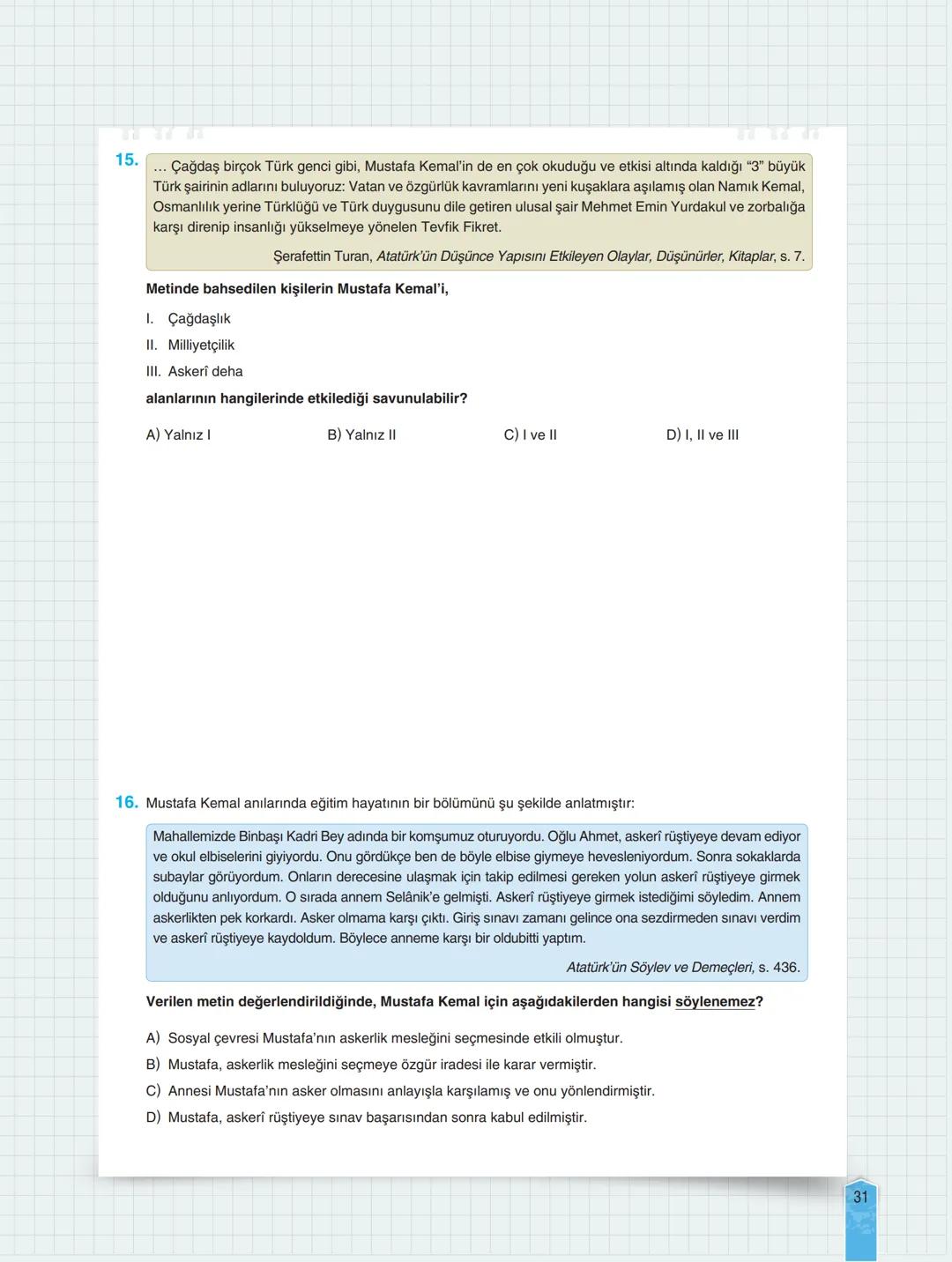 15. … Çağdaş birçok Türk genci gibi, Mustafa Kemal'in de en çok okuduğu ve etkisi altında kaldığı "3" büyük Türk şairinin adlarını buluyoruz: Vatan ve özgürlük kavramlarını yeni kuşaklara aşılamış olan Namık Kemal, Osmanlılık yerine Türklüğü ve Türk duygusunu dile getiren ulusal şair Mehmet Emin Yurdakul ve zorbalığa karşı direnip insanlığı yükselmeye yönelen Tevfik Fikret.

Şerafettin Turan, Atatürk'ün Düşünce Yapısını Etkileyen Olaylar, Düşünürler, Kitaplar, s. 7.

Metinde bahsedilen kişilerin Mustafa Kemal'i,

I. Çağdaşlık
II. Milliyetçilik
III. Askerî deha

alanlarının hangilerinde etkilediği savunulabilir?

A) Yalnız I B) Yalnız II C) I ve II D) I, II ve III

16. Mustafa Kemal anılarında eğitim hayatının bir bölümünü şu şekilde anlatmıştır:

Mahallemizde Binbaşı Kadri Bey adında bir komşumuz oturuyordu. Oğlu Ahmet, askerî rüştiyeye devam ediyor ve okul elbiselerini giyiyordu. Onu gördükçe ben de böyle elbise giymeye hevesleniyordum. Sonra sokaklarda subaylar görüyordum. Onların derecesine ulaşmak için takip edilmesi gereken yolun askerî rüştiyeye girmek olduğunu anlıyordum. O sırada annem Selânik'e gelmişti. Askerî rüştiyeye girmek istediğimi söyledim. Annem askerlikten pek korkardı. Asker olmama karşı çıktı. Giriş sınavı zamanı gelince ona sezdirmeden sınavı verdim ve askerî rüştiyeye kaydoldum. Böylece anneme karşı bir oldubitti yaptım.

Atatürk'ün Söylev ve Demeçleri, s. 436.

Verilen metin değerlendirildiğinde, Mustafa Kemal için aşağıdakilerden hangisi söylenemez?

A) Sosyal çevresi Mustafa'nın askerlik mesleğini seçmesinde etkili olmuştur.
B) Mustafa, askerlik mesleğini seçmeye özgür iradesi ile karar vermiştir.
C) Annesi Mustafa'nın asker olmasını anlayışla karşılamış ve onu yönlendirmiştir.
D) Mustafa, askerî rüştiyeye sınav başarısından sonra kabul edilmiştir.

31